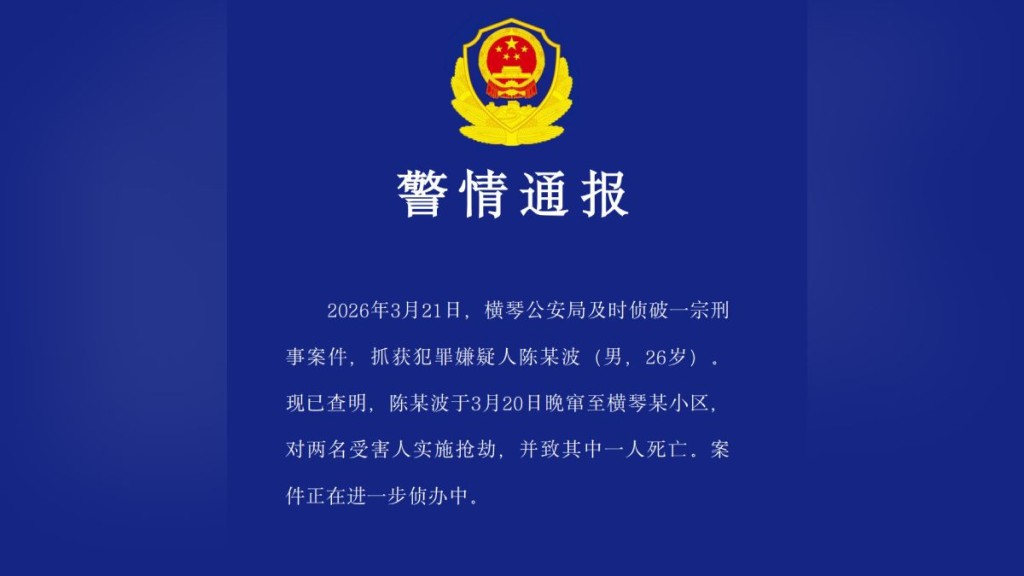 警情通报

2026年3月21日，横琴公安局及时侦破一宗刑事案件，抓获犯罪嫌疑人陈某波（男，26岁）。现已查明，陈某波于3月20日晚窜至横琴某小区，对两名受害人实施抢劫，并致其中一人死亡。案件正在进一步侦办中。